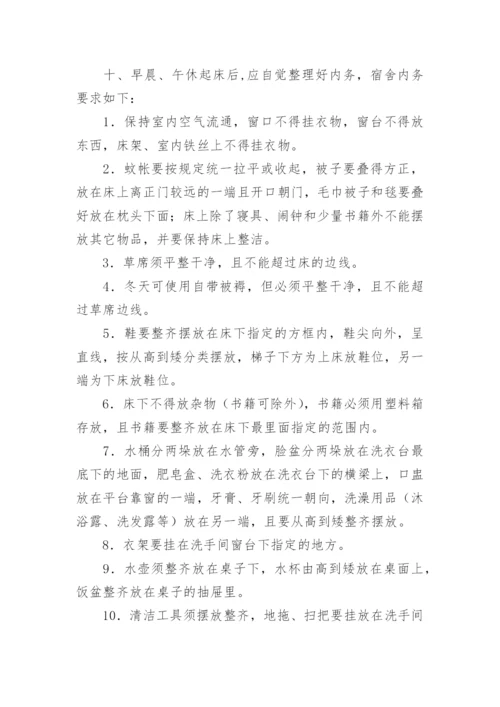 十、早晨、午休起床后，应自觉整理好内务，宿舍内务要求如下：

1．保持室内空气流通，窗口不得挂衣物，窗台不得放东西，床架、室内铁丝上不得挂衣物。

2．蚊帐要按规定统一拉平或收起，被子要叠得方正，放在床上离正门较远的一端且开口朝门，毛巾被子和毯要叠好放在枕头下面；床上除了寝具、闹钟和少量书籍外不能摆放其它物品，并要保持床上整洁。

3．草席须平整干净，且不能超过床的边线。

4．冬天可使用自带被褥，但必须平整干净，且不能超过草席边线。

5．鞋要整齐摆放在床下指定的方框内，鞋尖向外，呈直线，按从高到矮分类摆放，梯子下方为上床放鞋位，另一端为下床放鞋位。

6．床下不得放杂物（书籍可除外），书籍必须用塑料箱存放，且书籍要整齐放在床下最里面指定的范围内。

7．水桶分两垛放在水管旁，脸盆分两垛放在洗衣台最底下的地面，肥皂盒、洗衣粉放在洗衣台下的横梁上，口盅放在平台靠窗的一端，牙膏、牙刷统一朝向，洗澡用品（沐浴露、洗发露等）放在另一端，且要从高到矮整齐摆放。

8．衣架要挂在洗手间窗台下指定的地方。

9．水壶须整齐放在桌子下，水杯由高到矮放在桌面上，饭盆整齐放在桌子的抽屉里。

10．清洁工具须摆放整齐，地拖、扫把要挂放在洗手间